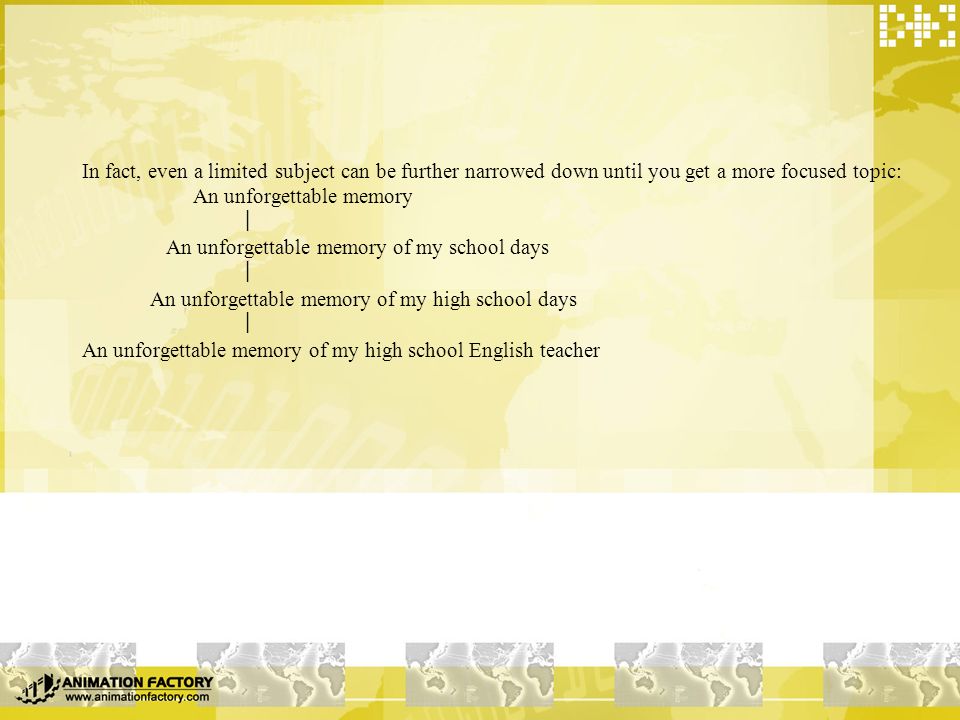 In fact, even a limited subject can be further narrowed down until you get a more focused topic:

An unforgettable memory

|

An unforgettable memory of my school days

|

An unforgettable memory of my high school days

|

An unforgettable memory of my high school English teacher

ANIMATION FACTORY
www.animationfactory.com